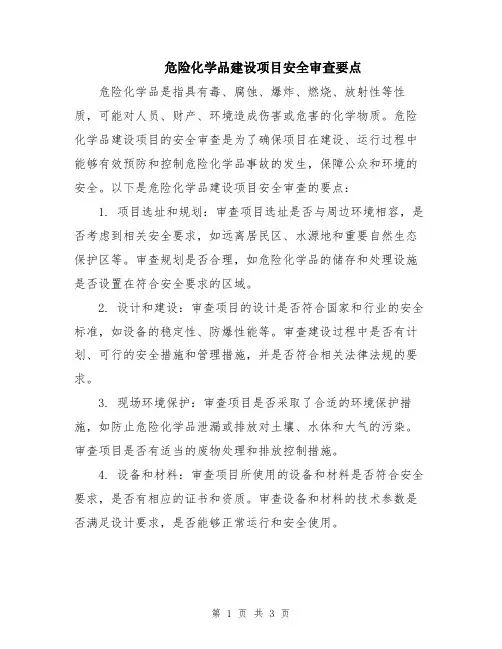 危险化学品建设项目安全审查要点

危险化学品是指具有毒、腐蚀、爆炸、燃烧、放射性等性质，可能对人员、财产、环境造成伤害或危害的化学物质。危险化学品建设项目的安全审查是为了确保项目在建设、运行过程中能够有效预防和控制危险化学品事故的发生，保障公众和环境的安全。以下是危险化学品建设项目安全审查的要点：

1. 项目选址和规划：审查项目选址是否与周边环境相容，是否考虑到相关安全要求，如远离居民区、水源地和重要自然生态保护区等。审查规划是否合理，如危险化学品的储存和处理设施是否设置在符合安全要求的区域。

2. 设计和建设：审查项目的设计是否符合国家和行业的安全标准，如设备的稳定性、防爆性能等。审查建设过程中是否有计划、可行的安全措施和管理措施，并是否符合相关法律法规的要求。

3. 现场环境保护：审查项目是否采取了合适的环境保护措施，如防止危险化学品泄漏或排放对土壤、水体和大气的污染。审查项目是否有适当的废物处理和排放控制措施。

4. 设备和材料：审查项目所使用的设备和材料是否符合安全要求，是否有相应的证书和资质。审查设备和材料的技术参数是否满足设计要求，是否能够正常运行和安全使用。

第 1 页 共 3 页